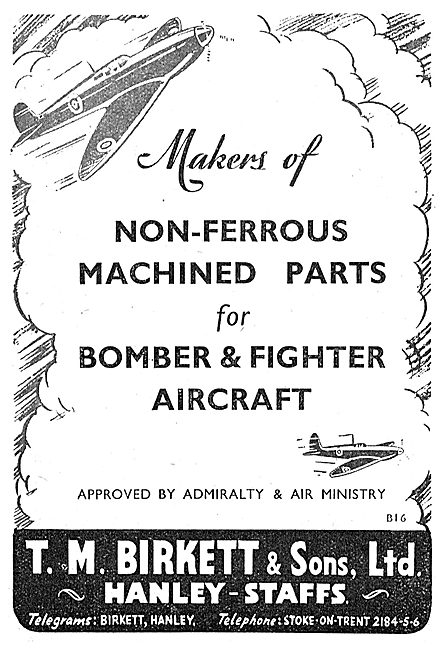 Makers of

NON-FERROUS MACHINED PARTS for BOMBER & FIGHTER AIRCRAFT

APPROVED BY ADMIRALTY & AIR MINISTRY

B16

T. M. BIRKETT & Sons, Ltd.
HANLEY-STAFFS.

Telegrams: BIRKETT, HANLEY. Telephone: STOKE-ON-TRENT 2184-5-6